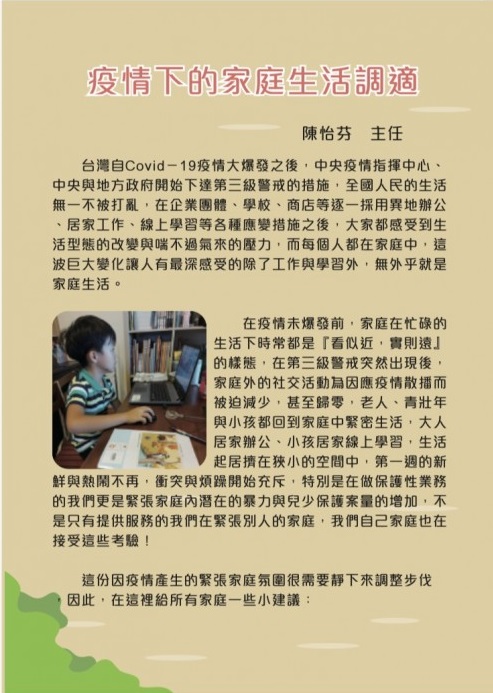 疫情下的家庭生活調適

陳怡芬　主任

台灣自Covid－19疫情大爆發之後，中央疫情指揮中心、中央與地方政府開始下達第三級警戒的措施，全國人民的生活無一不被打亂，在企業團體、學校、商店等逐一採用異地辦公、居家工作、線上學習等各種應變措施之後，大家都感受到生活型態的改變與喘不過氣來的壓力，而每個人都在家庭中，這波巨大變化讓人有最深感受的除了工作與學習外，無外乎就是家庭生活。

在疫情未爆發前，家庭在忙碌的生活下時常都是『看似近，實則遠』的樣態，在第三級警戒突然出現後，家庭外的社交活動為因應疫情散播而被迫減少，甚至歸零，老人、青壯年與小孩都回到家庭中緊密生活，大人居家辦公、小孩居家線上學習，生活起居擠在狹小的空間中，第一週的新鮮與熱鬧不再，衝突與煩躁開始充斥，特別是在做保護性業務的我們更是緊張家庭內潛在的暴力與兒少保護案量的增加，不是只有提供服務的我們在緊張別人的家庭，我們自己家庭也在接受這些考驗！

這份因疫情產生的緊張家庭氛圍很需要靜下來調整步伐，因此，在這裡給所有家庭一些小建議：